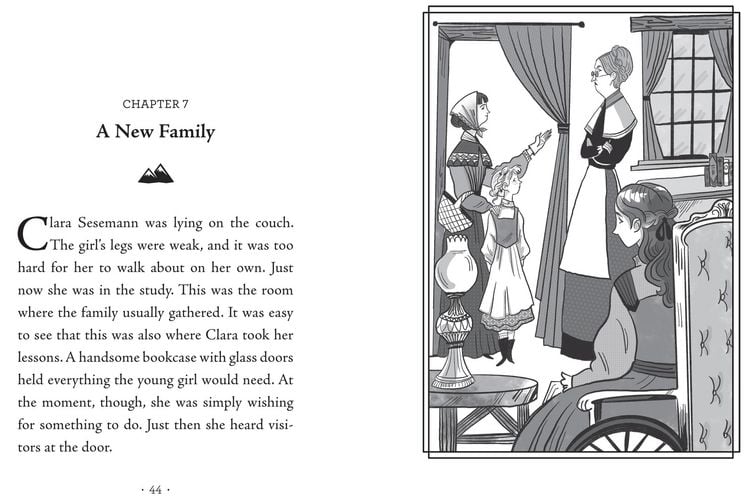 CHAPTER 7

A New Family

Clara Sesemann was lying on the couch. The girl's legs were weak, and it was too hard for her to walk about on her own. Just now she was in the study. This was the room where the family usually gathered. It was easy to see that this was also where Clara took her lessons. A handsome bookcase with glass doors held everything the young girl would need. At the moment, though, she was simply wishing for something to do. Just then she heard visitors at the door.

· 44 ·